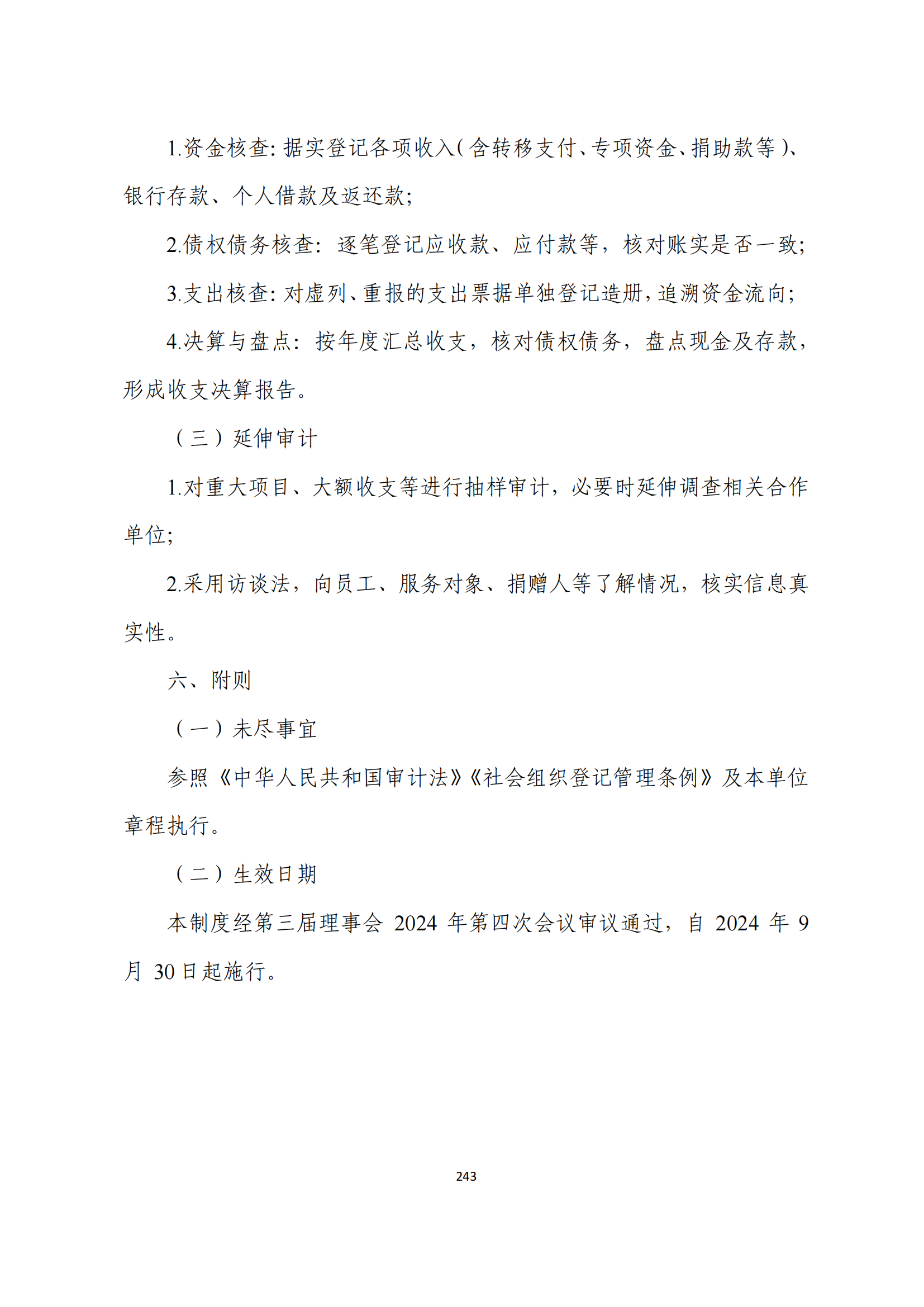 1.资金核查：据实登记各项收入（含转移支付、专项资金、捐助款等）、银行存款、个人借款及返还款；

2.债权债务核查：逐笔登记应收款、应付款等，核对账实是否一致；

3.支出核查：对虚列、重报的支出票据单独登记造册，追溯资金流向；

4.决算与盘点：按年度汇总收支，核对债权债务，盘点现金及存款，形成收支决算报告。

（三）延伸审计

1.对重大项目、大额收支等进行抽样审计，必要时延伸调查相关合作单位；

2.采用访谈法，向员工、服务对象、捐赠人等了解情况，核实信息真实性。

六、附则

（一）未尽事宜

参照《中华人民共和国审计法》《社会组织登记管理条例》及本单位章程执行。

（二）生效日期

本制度经第三届理事会 2024 年第四次会议审议通过，自 2024 年 9 月 30 日起施行。

243